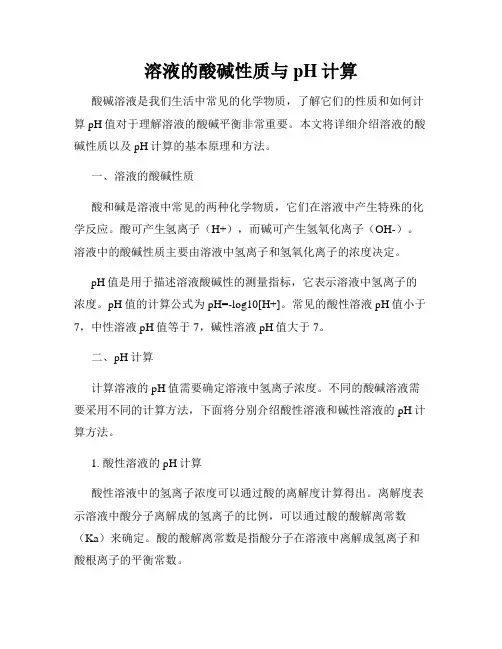 溶液的酸碱性质与 pH 计算

酸碱溶液是我们生活中常见的化学物质，了解它们的性质和如何计算 pH 值对于理解溶液的酸碱平衡非常重要。本文将详细介绍溶液的酸碱性质以及 pH 计算的基本原理和方法。

一、溶液的酸碱性质

酸和碱是溶液中常见的两种化学物质，它们在溶液中产生特殊的化学反应。酸可产生氢离子（H+），而碱可产生氢氧化离子（OH-）。溶液中的酸碱性质主要由溶液中氢离子和氢氧化离子的浓度决定。

pH 值是用于描述溶液酸碱性的测量指标，它表示溶液中氢离子的浓度。pH 值的计算公式为 pH=-log10[H+]。常见的酸性溶液 pH 值小于 7，中性溶液 pH 值等于 7，碱性溶液 pH 值大于 7。

二、pH 计算

计算溶液的 pH 值需要确定溶液中氢离子浓度。不同的酸碱溶液需要采用不同的计算方法，下面将分别介绍酸性溶液和碱性溶液的 pH 计算方法。

1. 酸性溶液的 pH 计算

酸性溶液中的氢离子浓度可以通过酸的离解度计算得出。离解度表示溶液中酸分子离解成的氢离子的比例，可以通过酸的酸解离常数（Ka）来确定。酸的酸解离常数是指酸分子在溶液中离解成氢离子和酸根离子的平衡常数。